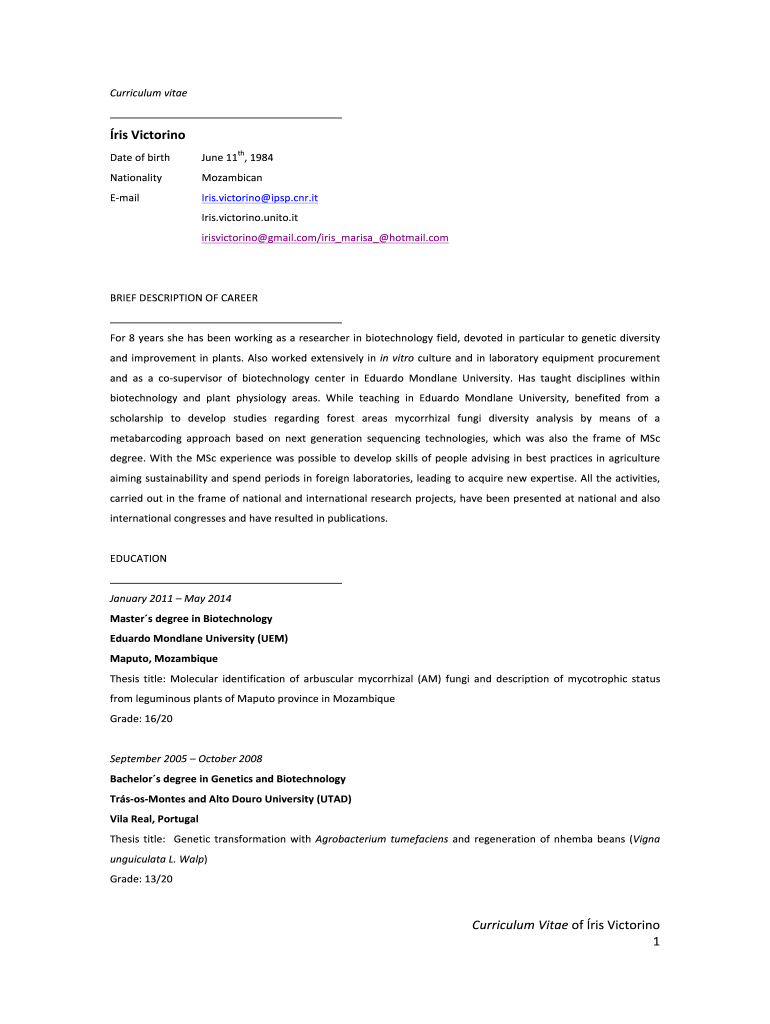 Curriculum vitae

Íris Victorino

Date of birth June 11$^{th}$, 1984

Nationality Mozambican

E-mail Iris.victorino@ipsp.cnr.it

Iris.victorino.unito.it

irisvictorino@gmail.com/iris_marisa_@hotmail.com

BRIEF DESCRIPTION OF CAREER

For 8 years she has been working as a researcher in biotechnology field, devoted in particular to genetic diversity and improvement in plants. Also worked extensively in in vitro culture and in laboratory equipment procurement and as a co-supervisor of biotechnology center in Eduardo Mondlane University. Has taught disciplines within biotechnology and plant physiology areas. While teaching in Eduardo Mondlane University, benefited from a scholarship to develop studies regarding forest areas mycorrhizal fungi diversity analysis by means of a metabarcoding approach based on next generation sequencing technologies, which was also the frame of MSc degree. With the MSc experience was possible to develop skills of people advising in best practices in agriculture aiming sustainability and spend periods in foreign laboratories, leading to acquire new expertise. All the activities, carried out in the frame of national and international research projects, have been presented at national and also international congresses and have resulted in publications.

EDUCATION

January 2011 – May 2014

Master´s degree in Biotechnology

Eduardo Mondlane University (UEM)

Maputo, Mozambique

Thesis title: Molecular identification of arbuscular mycorrhizal (AM) fungi and description of mycotrophic status from leguminous plants of Maputo province in Mozambique

Grade: 16/20

September 2005 – October 2008

Bachelor´s degree in Genetics and Biotechnology

Trás-os-Montes and Alto Douro University (UTAD)

Vila Real, Portugal

Thesis title: Genetic transformation with Agrobacterium tumefaciens and regeneration of nhemba beans (Vigna unguiculata L. Walp)

Grade: 13/20

Curriculum Vitae of Íris Victorino
1